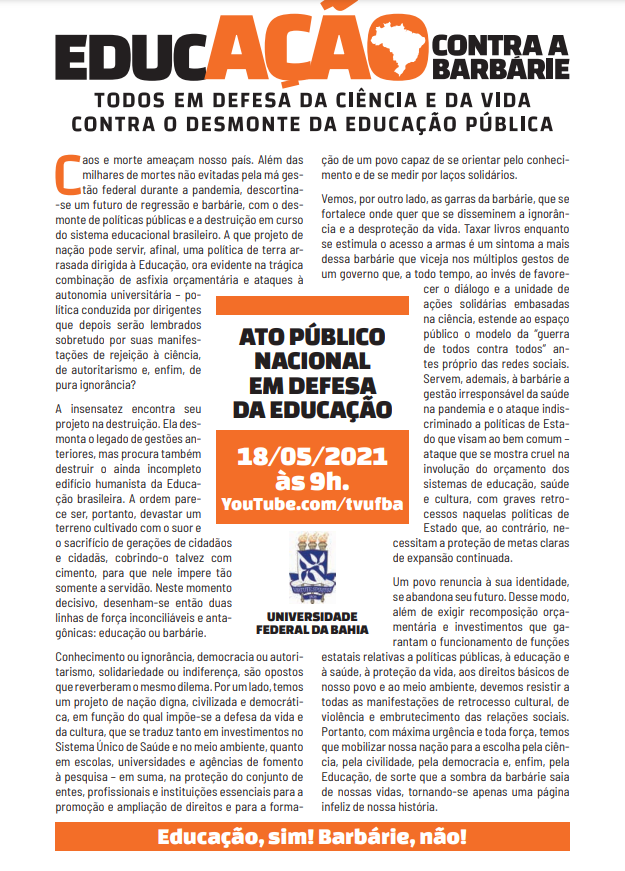 EDUCAÇÃO CONTRA A BARBÁRIE

TODOS EM DEFESA DA CIÊNCIA E DA VIDA
CONTRA O DESMONTE DA EDUCAÇÃO PÚBLICA

Caos e morte ameaçam nosso país. Além das milhares de mortes não evitadas pela má gestão federal durante a pandemia, descortina-se um futuro de regressão e barbárie, com o desmonte de políticas públicas e a destruição em curso do sistema educacional brasileiro. A que projeto de nação pode servir, afinal, uma política de terra arrasada dirigida à Educação, ora evidente na trágica combinação de asfixia orçamentária e ataques à autonomia universitária – política conduzida por dirigentes que depois serão lembrados sobretudo por suas manifestações de rejeição à ciência, de autoritarismo e, enfim, de pura ignorância?

A insensatez encontra seu projeto na destruição. Ela desmonta o legado de gestões anteriores, mas procura também destruir o ainda incompleto edifício humanista da Educação brasileira. A ordem parece ser, portanto, devastar um terreno cultivado com o suor e o sacrifício de gerações de cidadãos e cidadãs, cobrindo-o talvez com cimento, para que nele impere tão somente a servidão. Neste momento decisivo, desenham-se então duas linhas de força inconciliáveis e antagônicas: educação ou barbárie.

Conhecimento ou ignorância, democracia ou autoritarismo, solidariedade ou indiferença, são opostos que reverberam o mesmo dilema. Por um lado, temos um projeto de nação digna, civilizada e democrática, em função do qual impõe-se a defesa da vida e da cultura, que se traduz tanto em investimentos no Sistema Único de Saúde e no meio ambiente, quanto em escolas, universidades e agências de fomento à pesquisa – em suma, na proteção do conjunto de entes, profissionais e instituições essenciais para a promoção e ampliação de direitos e para a formação de um povo capaz de se orientar pelo conhecimento e de se medir por laços solidários.

Vemos, por outro lado, as garras da barbárie, que se fortalece onde quer que se disseminem a ignorância e a desproteção da vida. Taxar livros enquanto se estimula o acesso a armas é um sintoma a mais dessa barbárie que viceja nos múltiplos gestos de um governo que, a todo tempo, ao invés de favorecer o diálogo e a unidade de ações solidárias embasadas na ciência, estende ao espaço público o modelo da "guerra de todos contra todos" antes próprio das redes sociais. Servem, ademais, à barbárie a gestão irresponsável da saúde na pandemia e o ataque indiscriminado a políticas de Estado que visam ao bem comum – ataque que se mostra cruel na involução do orçamento dos sistemas de educação, saúde e cultura, com graves retrocessos naquelas políticas de Estado que, ao contrário, necessitam a proteção de metas claras de expansão continuada.

Um povo renuncia à sua identidade, se abandona seu futuro. Desse modo, além de exigir recomposição orçamentária e investimentos que garantam o funcionamento de funções estatais relativas a políticas públicas, à educação e à saúde, à proteção da vida, aos direitos básicos de nosso povo e ao meio ambiente, devemos resistir a todas as manifestações de retrocesso cultural, de violência e embrutecimento das relações sociais. Portanto, com máxima urgência e toda força, temos que mobilizar nossa nação para a escolha pela ciência, pela civilidade, pela democracia e, enfim, pela Educação, de sorte que a sombra da barbárie saia de nossas vidas, tornando-se apenas uma página infeliz de nossa história.

ATO PÚBLICO NACIONAL EM DEFESA DA EDUCAÇÃO

18/05/2021 às 9h.
YouTube.com/tvufba

UNIVERSIDADE FEDERAL DA BAHIA

Educação, sim! Barbárie, não!